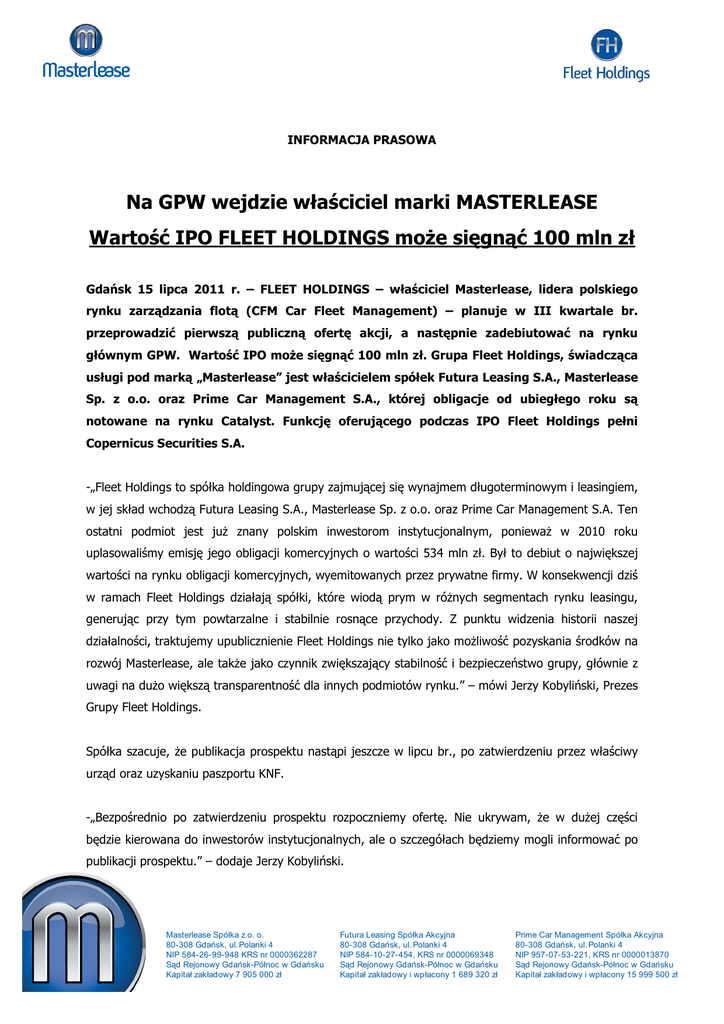 Masterlease

FH
Fleet Holdings

INFORMACJA PRASOWA

Na GPW wejdzie właściciel marki MASTERLEASE

Wartość IPO FLEET HOLDINGS może sięgnąć 100 mln zł

Gdańsk 15 lipca 2011 r. – FLEET HOLDINGS – właściciel Masterlease, lidera polskiego rynku zarządzania flotą (CFM Car Fleet Management) – planuje w III kwartale br. przeprowadzić pierwszą publiczną ofertę akcji, a następnie zadebiutować na rynku głównym GPW. Wartość IPO może sięgnąć 100 mln zł. Grupa Fleet Holdings, świadcząca usługi pod marką „Masterlease" jest właścicielem spółek Futura Leasing S.A., Masterlease Sp. z o.o. oraz Prime Car Management S.A., której obligacje od ubiegłego roku są notowane na rynku Catalyst. Funkcję oferującego podczas IPO Fleet Holdings pełni Copernicus Securities S.A.

-„Fleet Holdings to spółka holdingowa grupy zajmującej się wynajmem długoterminowym i leasingiem, w jej skład wchodzą Futura Leasing S.A., Masterlease Sp. z o.o. oraz Prime Car Management S.A. Ten ostatni podmiot jest już znany polskim inwestorom instytucjonalnym, ponieważ w 2010 roku uplasowaliśmy emisję jego obligacji komercyjnych o wartości 534 mln zł. Był to debiut o największej wartości na rynku obligacji komercyjnych, wyemitowanych przez prywatne firmy. W konsekwencji dziś w ramach Fleet Holdings działają spółki, które wiodą prym w różnych segmentach rynku leasingu, generując przy tym powtarzalne i stabilnie rosnące przychody. Z punktu widzenia historii naszej działalności, traktujemy upublicznienie Fleet Holdings nie tylko jako możliwość pozyskania środków na rozwój Masterlease, ale także jako czynnik zwiększający stabilność i bezpieczeństwo grupy, głównie z uwagi na dużo większą transparentność dla innych podmiotów rynku." – mówi Jerzy Kobyliński, Prezes Grupy Fleet Holdings.

Spółka szacuje, że publikacja prospektu nastąpi jeszcze w lipcu br., po zatwierdzeniu przez właściwy urząd oraz uzyskaniu paszportu KNF.

-„Bezpośrednio po zatwierdzeniu prospektu rozpoczniemy ofertę. Nie ukrywam, że w dużej części będzie kierowana do inwestorów instytucjonalnych, ale o szczegółach będziemy mogli informować po publikacji prospektu." – dodaje Jerzy Kobyliński.

Masterlease Spółka z o. o.
80-308 Gdańsk, ul. Polanki 4
NIP 584-26-99-948 KRS nr 0000362287
Sąd Rejonowy Gdańsk-Północ w Gdańsku
Kapitał zakładowy 7 905 000 zł

Futura Leasing Spółka Akcyjna
80-308 Gdańsk, ul. Polanki 4
NIP 584-10-27-454, KRS nr 0000069348
Sąd Rejonowy Gdańsk-Północ w Gdańsku
Kapitał zakładowy i wpłacony 1 689 320 zł

Prime Car Management Spółka Akcyjna
80-308 Gdańsk, ul. Polanki 4
NIP 957-07-53-221, KRS nr 0000013870
Sąd Rejonowy Gdańsk-Północ w Gdańsku
Kapitał zakładowy i wpłacony 15 999 500 zł